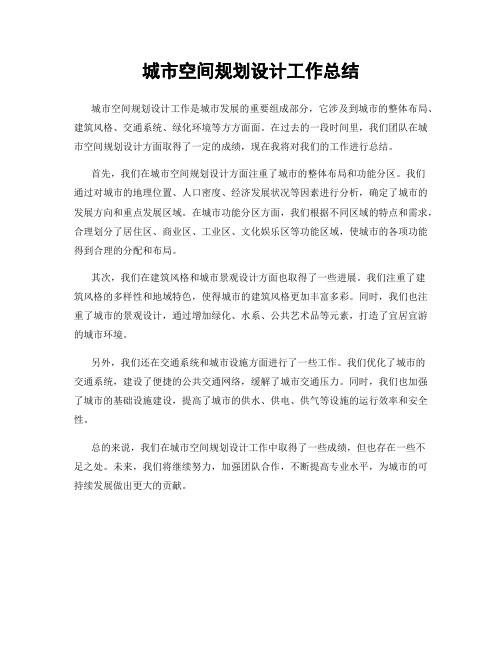 城市空间规划设计工作总结

城市空间规划设计工作是城市发展的重要组成部分，它涉及到城市的整体布局、建筑风格、交通系统、绿化环境等方方面面。在过去的一段时间里，我们团队在城市空间规划设计方面取得了一定的成绩，现在我将对我们的工作进行总结。

首先，我们在城市空间规划设计方面注重了城市的整体布局和功能分区。我们通过对城市的地理位置、人口密度、经济发展状况等因素进行分析，确定了城市的发展方向和重点发展区域。在城市功能分区方面，我们根据不同区域的特点和需求，合理划分了居住区、商业区、工业区、文化娱乐区等功能区域，使城市的各项功能得到合理的分配和布局。

其次，我们在建筑风格和城市景观设计方面也取得了一些进展。我们注重了建筑风格的多样性和地域特色，使得城市的建筑风格更加丰富多彩。同时，我们也注重了城市的景观设计，通过增加绿化、水系、公共艺术品等元素，打造了宜居宜游的城市环境。

另外，我们还在交通系统和城市设施方面进行了一些工作。我们优化了城市的交通系统，建设了便捷的公共交通网络，缓解了城市交通压力。同时，我们也加强了城市的基础设施建设，提高了城市的供水、供电、供气等设施的运行效率和安全性。

总的来说，我们在城市空间规划设计工作中取得了一些成绩，但也存在一些不足之处。未来，我们将继续努力，加强团队合作，不断提高专业水平，为城市的可持续发展做出更大的贡献。